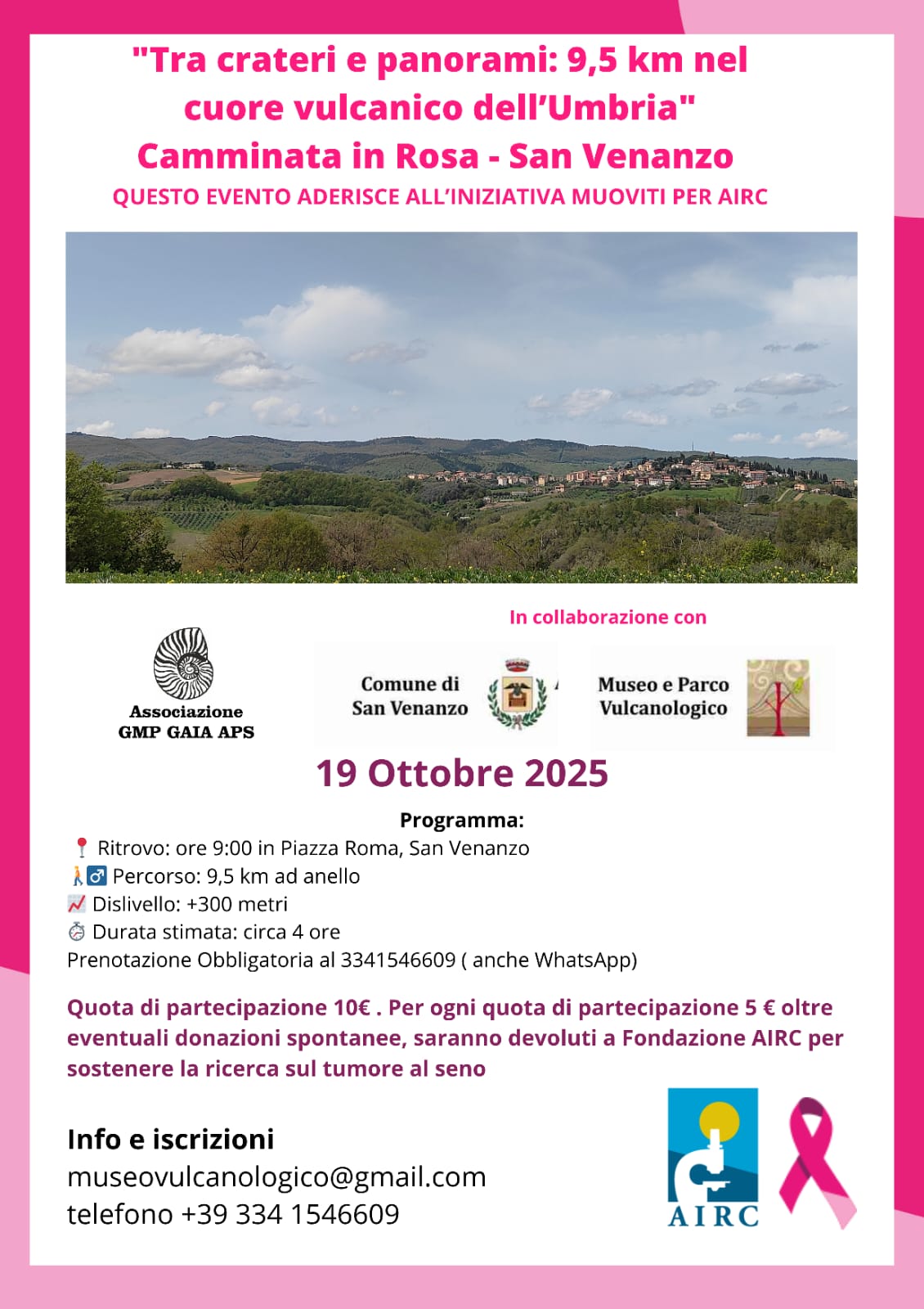 "Tra crateri e panorami: 9,5 km nel cuore vulcanico dell'Umbria"
Camminata in Rosa - San Venanzo
QUESTO EVENTO ADERISCE ALL'INIZIATIVA MUOVITI PER AIRC

In collaborazione con

Associazione GMP GAIA APS

Comune di San Venanzo

Museo e Parco Vulcanologico

19 Ottobre 2025

Programma:
📍 Ritrovo: ore 9:00 in Piazza Roma, San Venanzo
🚶‍♂️ Percorso: 9,5 km ad anello
📈 Dislivello: +300 metri
⏱ Durata stimata: circa 4 ore
Prenotazione Obbligatoria al 3341546609 ( anche WhatsApp)

Quota di partecipazione 10€ . Per ogni quota di partecipazione 5 € oltre eventuali donazioni spontanee, saranno devoluti a Fondazione AIRC per sostenere la ricerca sul tumore al seno

Info e iscrizioni
museovulcanologico@gmail.com
telefono +39 334 1546609

AIRC